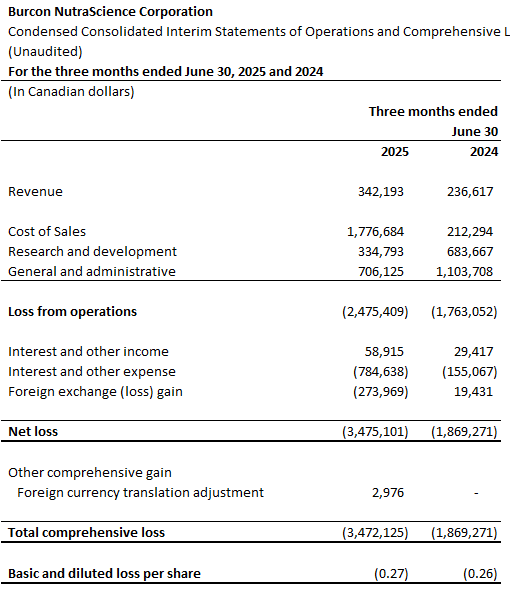 Burcon NutraScience Corporation
Condensed Consolidated Interim Statements of Operations and Comprehensive L
(Unaudited)
For the three months ended June 30, 2025 and 2024
(In Canadian dollars)

| | Three months ended June 30 | |
|---|---|---|
| | 2025 | 2024 |
| Revenue | 342,193 | 236,617 |
| Cost of Sales | 1,776,684 | 212,294 |
| Research and development | 334,793 | 683,667 |
| General and administrative | 706,125 | 1,103,708 |
| Loss from operations | (2,475,409) | (1,763,052) |
| Interest and other income | 58,915 | 29,417 |
| Interest and other expense | (784,638) | (155,067) |
| Foreign exchange (loss) gain | (273,969) | 19,431 |
| Net loss | (3,475,101) | (1,869,271) |
| Other comprehensive gain | | |
| Foreign currency translation adjustment | 2,976 | - |
| Total comprehensive loss | (3,472,125) | (1,869,271) |
| Basic and diluted loss per share | (0.27) | (0.26) |